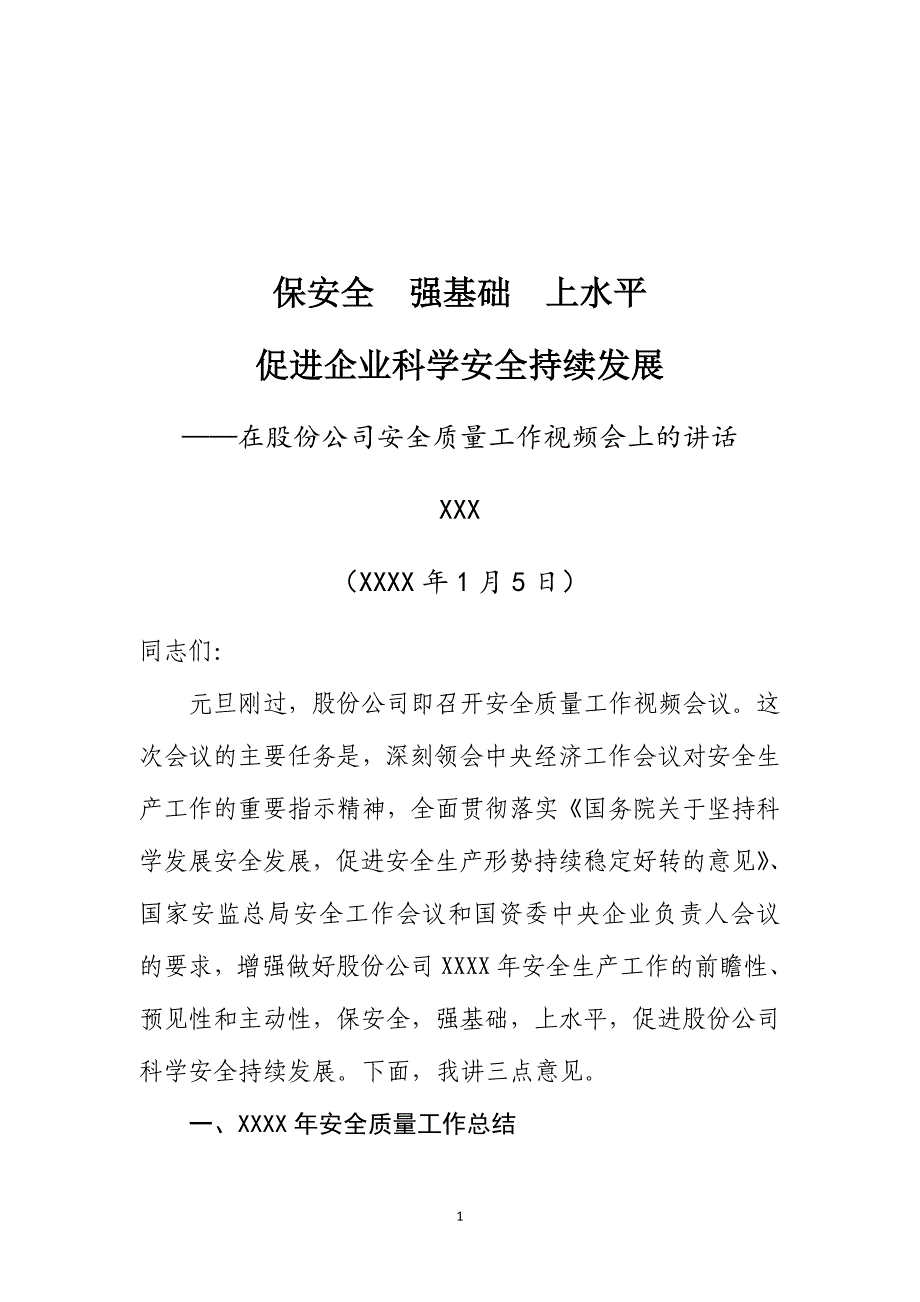 保安全　强基础　上水平

促进企业科学安全持续发展

——在股份公司安全质量工作视频会上的讲话

XXX

（XXXX 年 1 月 5 日）

同志们：

元旦刚过，股份公司即召开安全质量工作视频会议。这次会议的主要任务是，深刻领会中央经济工作会议对安全生产工作的重要指示精神，全面贯彻落实《国务院关于坚持科学发展安全发展，促进安全生产形势持续稳定好转的意见》、国家安监总局安全工作会议和国资委中央企业负责人会议的要求，增强做好股份公司 XXXX 年安全生产工作的前瞻性、预见性和主动性，保安全，强基础，上水平，促进股份公司科学安全持续发展。下面，我讲三点意见。

一、XXXX 年安全质量工作总结

1